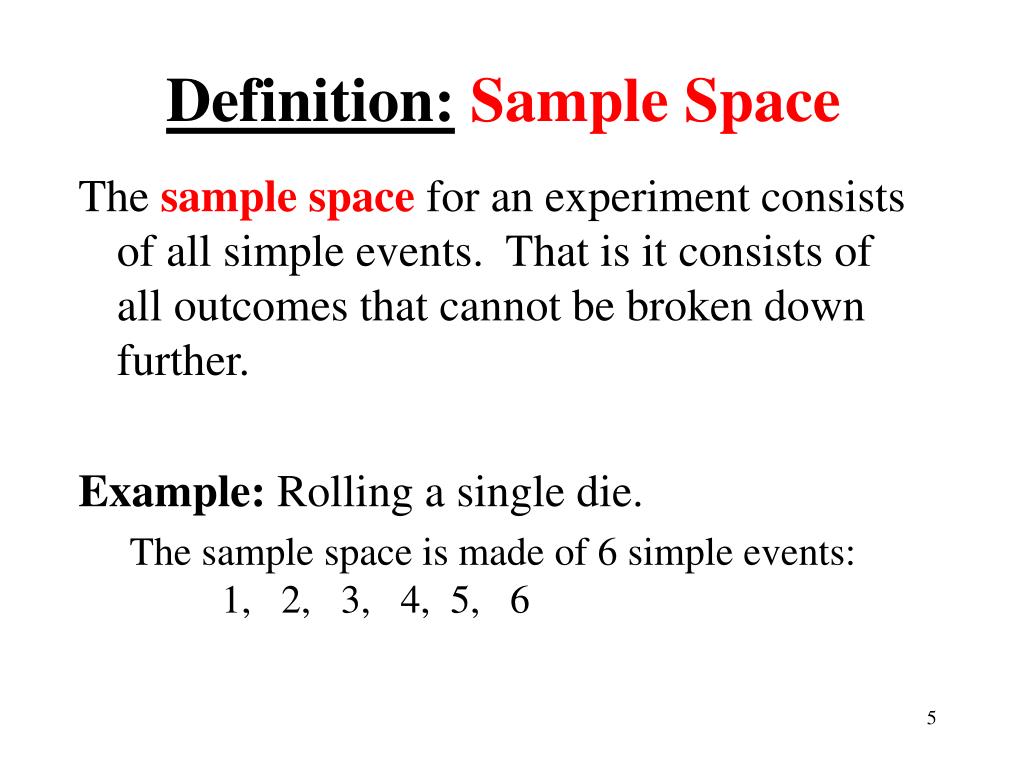 Definition: Sample Space

The sample space for an experiment consists of all simple events. That is it consists of all outcomes that cannot be broken down further.

Example: Rolling a single die.

The sample space is made of 6 simple events:

1, 2, 3, 4, 5, 6

5